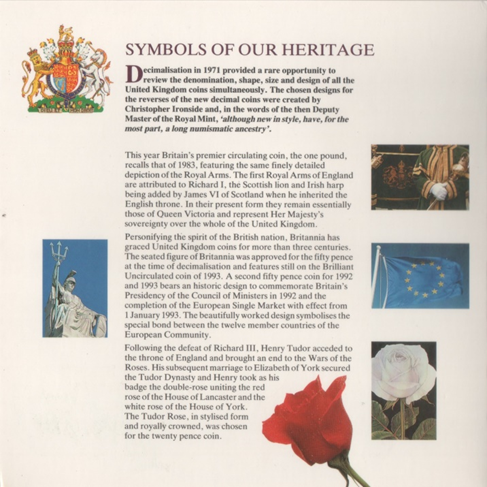 SYMBOLS OF OUR HERITAGE

Decimalisation in 1971 provided a rare opportunity to review the denomination, shape, size and design of all the United Kingdom coins simultaneously. The chosen designs for the reverses of the new decimal coins were created by Christopher Ironside and, in the words of the then Deputy Master of the Royal Mint, 'although new in style, have, for the most part, a long numismatic ancestry'.

This year Britain's premier circulating coin, the one pound, recalls that of 1983, featuring the same finely detailed depiction of the Royal Arms. The first Royal Arms of England are attributed to Richard I, the Scottish lion and Irish harp being added by James VI of Scotland when he inherited the English throne. In their present form they remain essentially those of Queen Victoria and represent Her Majesty's sovereignty over the whole of the United Kingdom.

Personifying the spirit of the British nation, Britannia has graced United Kingdom coins for more than three centuries. The seated figure of Britannia was approved for the fifty pence at the time of decimalisation and features still on the Brilliant Uncirculated coin of 1993. A second fifty pence coin for 1992 and 1993 bears an historic design to commemorate Britain's Presidency of the Council of Ministers in 1992 and the completion of the European Single Market with effect from 1 January 1993. The beautifully worked design symbolises the special bond between the twelve member countries of the European Community.

Following the defeat of Richard III, Henry Tudor acceded to the throne of England and brought an end to the Wars of the Roses. His subsequent marriage to Elizabeth of York secured the Tudor Dynasty and Henry took as his badge the double-rose uniting the red rose of the House of Lancaster and the white rose of the House of York. The Tudor Rose, in stylised form and royally crowned, was chosen for the twenty pence coin.